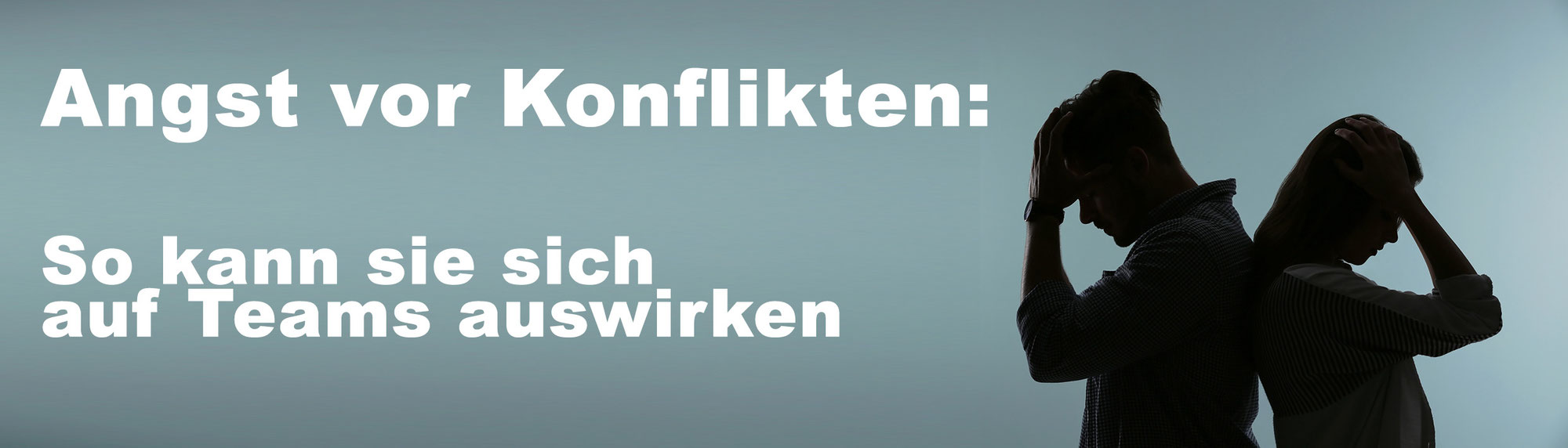 Angst vor Konflikten:

So kann sie sich auf Teams auswirken